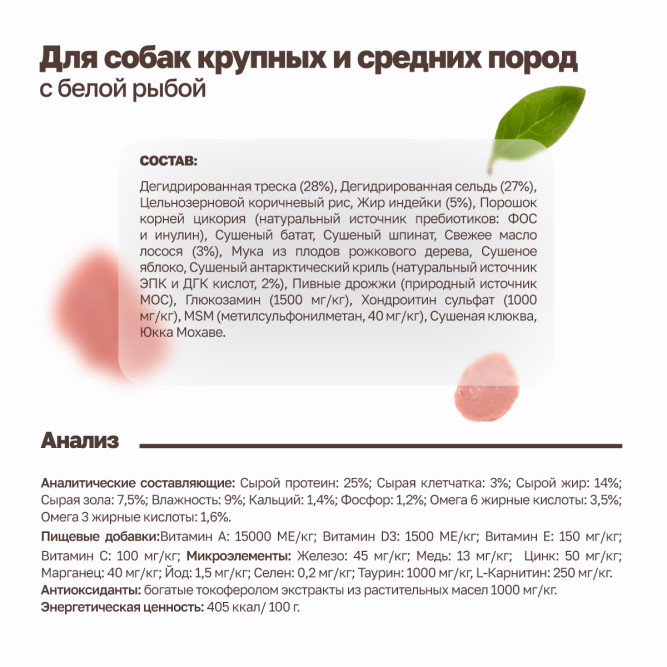 Для собак крупных и средних пород
с белой рыбой

СОСТАВ:

Дегидрированная треска (28%), Дегидрированная сельдь (27%), Цельнозерновой коричневый рис, Жир индейки (5%), Порошок корней цикория (натуральный источник пребиотиков: ФОС и инулин), Сушеный батат, Сушеный шпинат, Свежее масло лосося (3%), Мука из плодов рожкового дерева, Сушеное яблоко, Сушеный антарктический криль (натуральный источник ЭПК и ДГК кислот, 2%), Пивные дрожжи (природный источник МОС), Глюкозамин (1500 мг/кг), Хондроитин сульфат (1000 мг/кг), MSM (метилсульфонилметан, 40 мг/кг), Сушеная клюква, Юкка Мохаве.

Анализ

Аналитические составляющие: Сырой протеин: 25%; Сырая клетчатка: 3%; Сырой жир: 14%; Сырая зола: 7,5%; Влажность: 9%; Кальций: 1,4%; Фосфор: 1,2%; Омега 6 жирные кислоты: 3,5%; Омега 3 жирные кислоты: 1,6%.

Пищевые добавки:Витамин А: 15000 МЕ/кг; Витамин D3: 1500 МЕ/кг; Витамин Е: 150 мг/кг; Витамин С: 100 мг/кг; Микроэлементы: Железо: 45 мг/кг; Медь: 13 мг/кг; Цинк: 50 мг/кг; Марганец: 40 мг/кг; Йод: 1,5 мг/кг; Селен: 0,2 мг/кг; Таурин: 1000 мг/кг, L-Карнитин: 250 мг/кг.

Антиоксиданты: богатые токоферолом экстракты из растительных масел 1000 мг/кг.

Энергетическая ценность: 405 ккал/ 100 г.